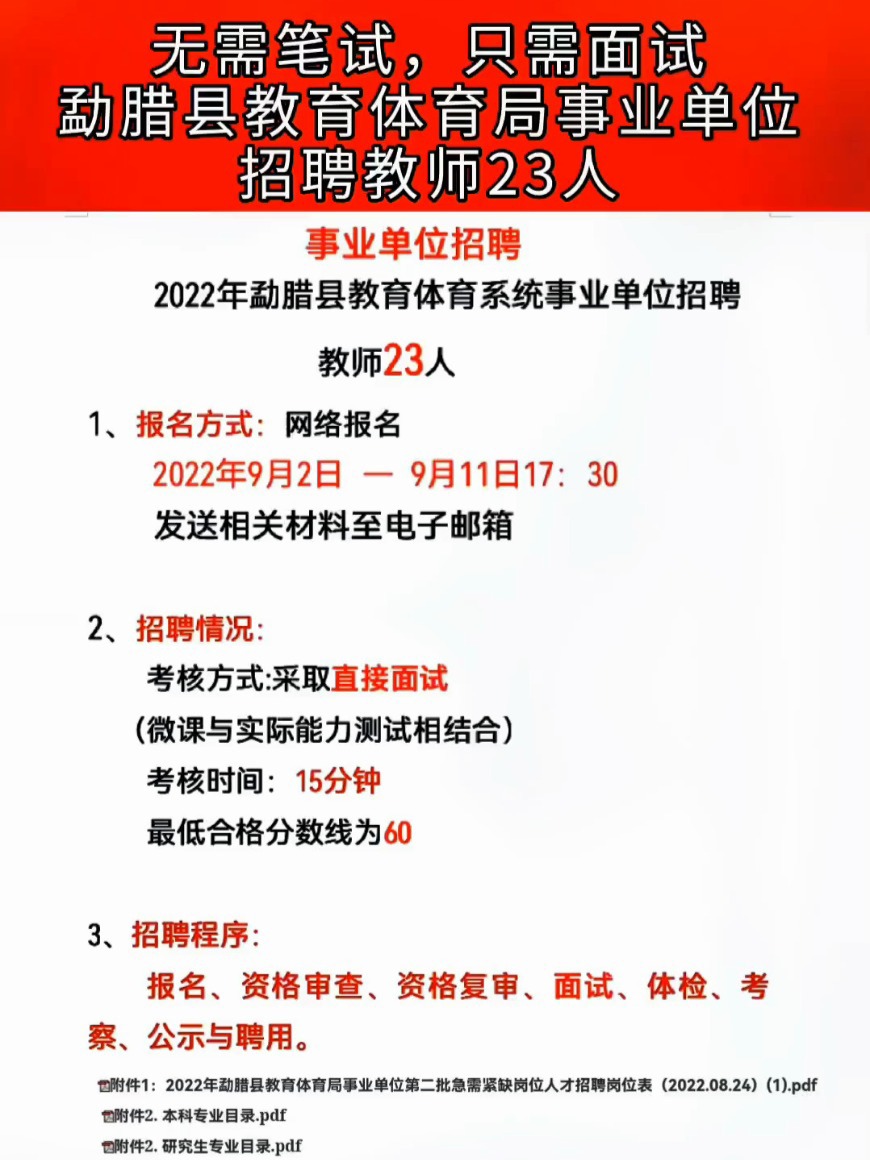 无需笔试，只需面试
勐腊县教育体育局事业单位
招聘教师23人

事业单位招聘

2022年勐腊县教育体育系统事业单位招聘

教师23人

1、报名方式：网络报名
2022年9月2日 — 9月11日17：30
发送相关材料至电子邮箱

2、招聘情况：
考核方式:采取直接面试
（微课与实际能力测试相结合）
考核时间：15分钟
最低合格分数线为60

3、招聘程序：
报名、资格审查、资格复审、面试、体检、考察、公示与聘用。

附件1：2022年勐腊县教育体育局事业单位第二批急需紧缺岗位人才招聘岗位表（2022.08.24）(1).pdf
附件2. 本科专业目录.pdf
附件2. 研究生专业目录.pdf